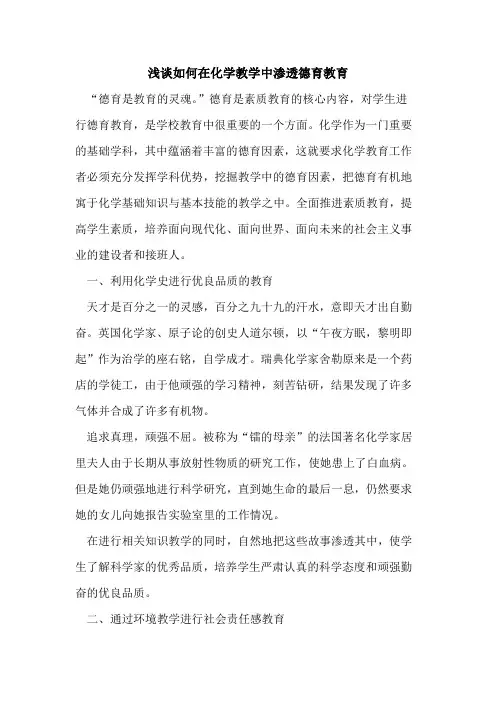 浅谈如何在化学教学中渗透德育教育

“德育是教育的灵魂。”德育是素质教育的核心内容，对学生进行德育教育，是学校教育中很重要的一个方面。化学作为一门重要的基础学科，其中蕴涵着丰富的德育因素，这就要求化学教育工作者必须充分发挥学科优势，挖掘教学中的德育因素，把德育有机地寓于化学基础知识与基本技能的教学之中。全面推进素质教育，提高学生素质，培养面向现代化、面向世界、面向未来的社会主义事业的建设者和接班人。

一、利用化学史进行优良品质的教育

天才是百分之一的灵感，百分之九十九的汗水，意即天才出自勤奋。英国化学家、原子论的创史人道尔顿，以“午夜方眠，黎明即起”作为治学的座右铭，自学成才。瑞典化学家舍勒原来是一个药店的学徒工，由于他顽强的学习精神，刻苦钻研，结果发现了许多气体并合成了许多有机物。

追求真理，顽强不屈。被称为“镭的母亲”的法国著名化学家居里夫人由于长期从事放射性物质的研究工作，使她患上了白血病。但是她仍顽强地进行科学研究，直到她生命的最后一息，仍然要求她的女儿向她报告实验室里的工作情况。

在进行相关知识教学的同时，自然地把这些故事渗透其中，使学生了解科学家的优秀品质，培养学生严肃认真的科学态度和顽强勤奋的优良品质。

二、通过环境教学进行社会责任感教育